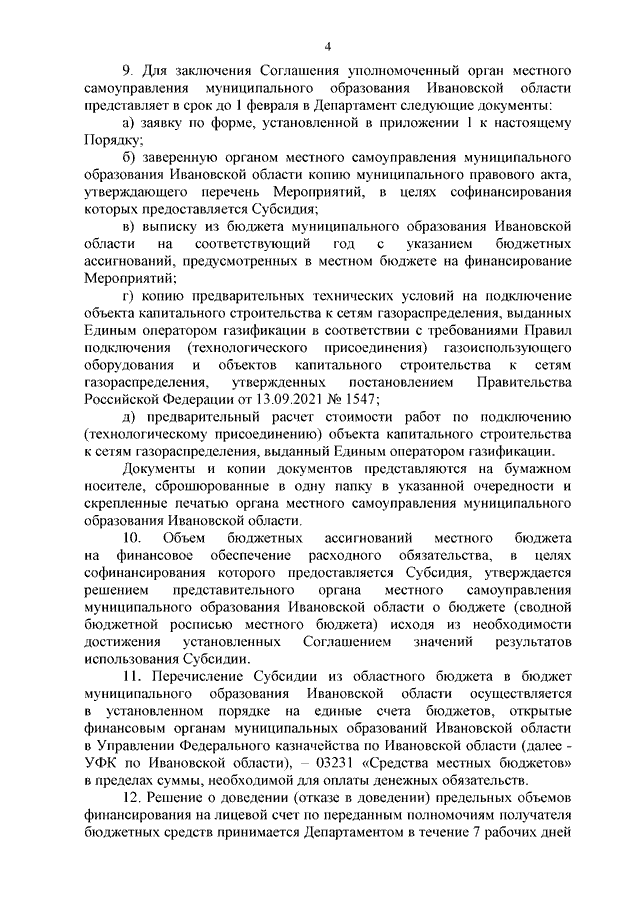 4

9. Для заключения Соглашения уполномоченный орган местного самоуправления муниципального образования Ивановской области представляет в срок до 1 февраля в Департамент следующие документы:

а) заявку по форме, установленной в приложении 1 к настоящему Порядку;

б) заверенную органом местного самоуправления муниципального образования Ивановской области копию муниципального правового акта, утверждающего перечень Мероприятий, в целях софинансирования которых предоставляется Субсидия;

в) выписку из бюджета муниципального образования Ивановской области на соответствующий год с указанием бюджетных ассигнований, предусмотренных в местном бюджете на финансирование Мероприятий;

г) копию предварительных технических условий на подключение объекта капитального строительства к сетям газораспределения, выданных Единым оператором газификации в соответствии с требованиями Правил подключения (технологического присоединения) газоиспользующего оборудования и объектов капитального строительства к сетям газораспределения, утвержденных постановлением Правительства Российской Федерации от 13.09.2021 № 1547;

д) предварительный расчет стоимости работ по подключению (технологическому присоединению) объекта капитального строительства к сетям газораспределения, выданный Единым оператором газификации.

Документы и копии документов представляются на бумажном носителе, сброшюрованные в одну папку в указанной очередности и скрепленные печатью органа местного самоуправления муниципального образования Ивановской области.

10. Объем бюджетных ассигнований местного бюджета на финансовое обеспечение расходного обязательства, в целях софинансирования которого предоставляется Субсидия, утверждается решением представительного органа местного самоуправления муниципального образования Ивановской области о бюджете (сводной бюджетной росписью местного бюджета) исходя из необходимости достижения установленных Соглашением значений результатов использования Субсидии.

11. Перечисление Субсидии из областного бюджета в бюджет муниципального образования Ивановской области осуществляется в установленном порядке на единые счета бюджетов, открытые финансовым органам муниципальных образований Ивановской области в Управлении Федерального казначейства по Ивановской области (далее - УФК по Ивановской области), – 03231 «Средства местных бюджетов» в пределах суммы, необходимой для оплаты денежных обязательств.

12. Решение о доведении (отказе в доведении) предельных объемов финансирования на лицевой счет по переданным полномочиям получателя бюджетных средств принимается Департаментом в течение 7 рабочих дней